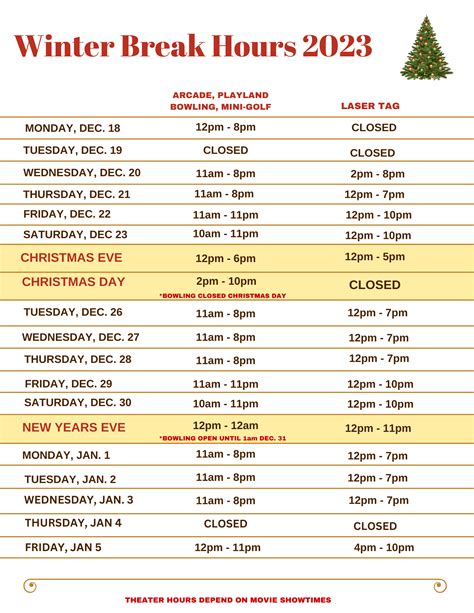 Winter Break Hours 2023

| | ARCADE, PLAYLAND BOWLING, MINI-GOLF | LASER TAG |
|---|---|---|
| MONDAY, DEC. 18 | 12pm - 8pm | CLOSED |
| TUESDAY, DEC. 19 | CLOSED | CLOSED |
| WEDNESDAY, DEC. 20 | 11am - 8pm | 2pm - 8pm |
| THURSDAY, DEC. 21 | 11am - 8pm | 12pm - 7pm |
| FRIDAY, DEC. 22 | 11am - 11pm | 12pm - 10pm |
| SATURDAY, DEC 23 | 10am - 11pm | 12pm - 10pm |
| CHRISTMAS EVE | 12pm - 6pm | 12pm - 5pm |
| CHRISTMAS DAY | 2pm - 10pm *BOWLING CLOSED CHRISTMAS DAY | CLOSED |
| TUESDAY, DEC. 26 | 11am - 8pm | 12pm - 7pm |
| WEDNESDAY, DEC. 27 | 11am - 8pm | 12pm - 7pm |
| THURSDAY, DEC. 28 | 11am - 8pm | 12pm - 7pm |
| FRIDAY, DEC. 29 | 11am - 11pm | 12pm - 10pm |
| SATURDAY, DEC. 30 | 10am - 11pm | 12pm - 10pm |
| NEW YEARS EVE | 12pm - 12am *BOWLING OPEN UNTIL 1am DEC. 31 | 12pm - 11pm |
| MONDAY, JAN. 1 | 11am - 8pm | 12pm - 7pm |
| TUESDAY, JAN. 2 | 11am - 8pm | 12pm - 7pm |
| WEDNESDAY, JAN. 3 | 11am - 8pm | 12pm - 7pm |
| THURSDAY, JAN 4 | CLOSED | CLOSED |
| FRIDAY, JAN 5 | 12pm - 11pm | 4pm - 10pm |

THEATER HOURS DEPEND ON MOVIE SHOWTIMES